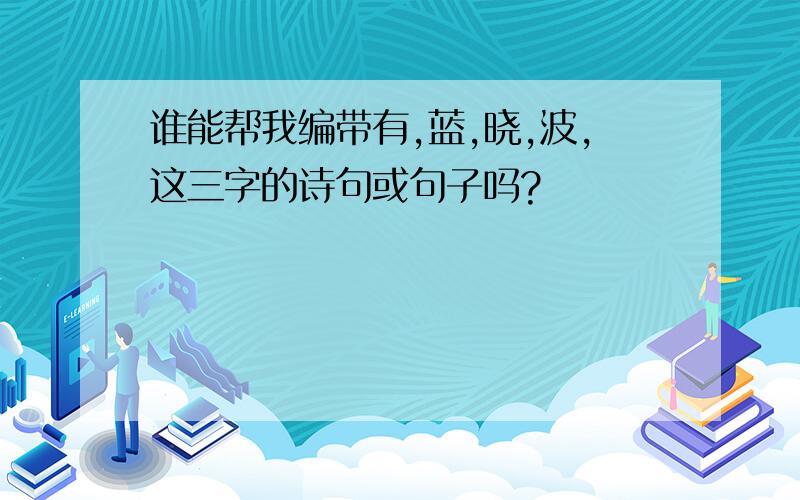 谁能帮我编带有,蓝,晓,波,这三字的诗句或句子吗?

E-LEARNING